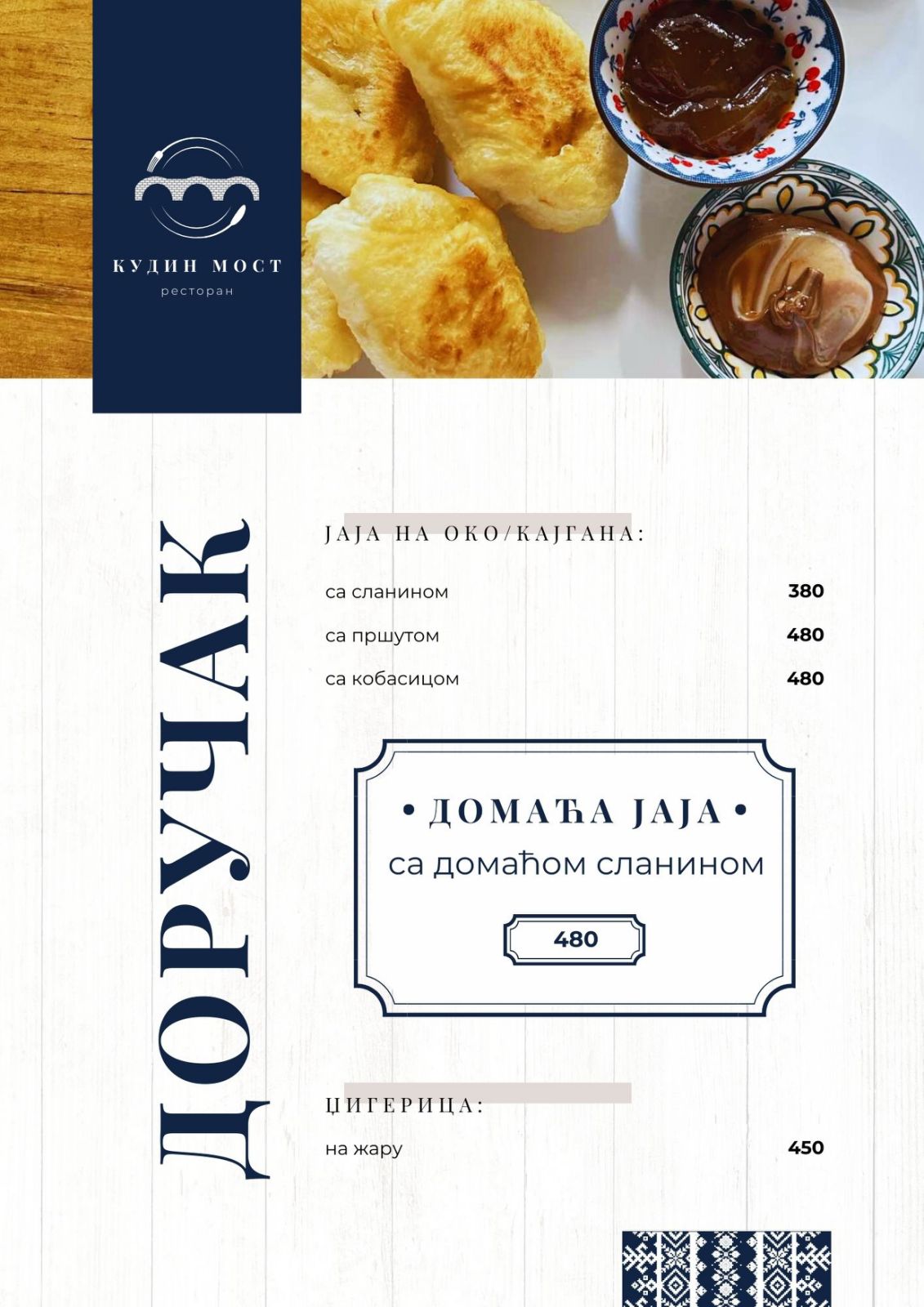 КУДИН МОСТ
ресторан

ДОРУЧАК

ЈАЈА НА ОКО/КАЈГАНА:

са сланином 380

са пршутом 480

са кобасицом 480

• ДОМАЋА ЈАЈА •
са домаћом сланином

480

ЏИГЕРИЦА:

на жару 450